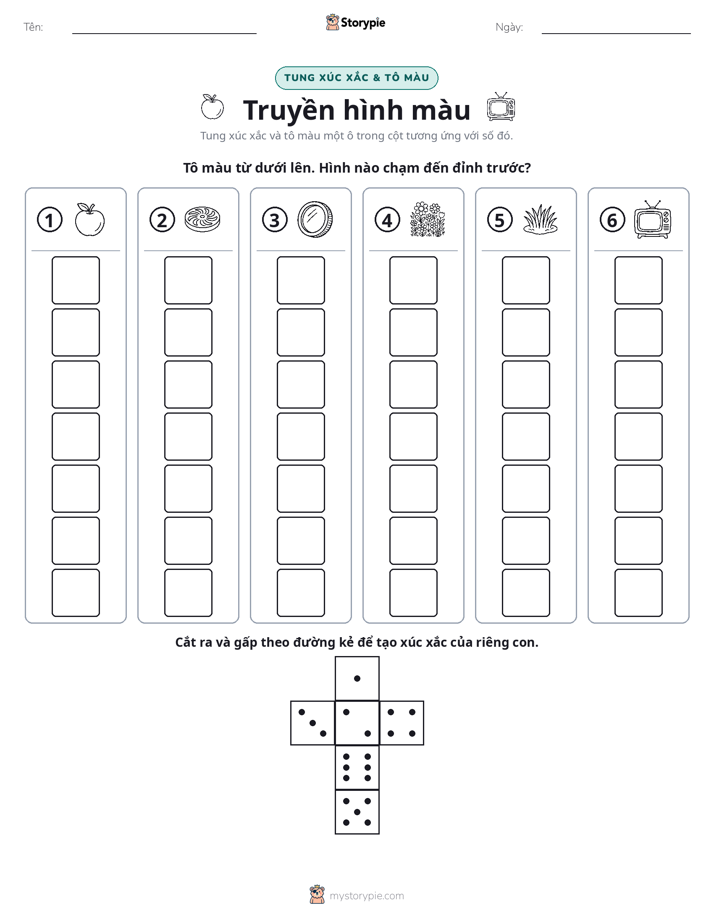 Tên: ____ Storypie Ngày: ____

TUNG XÚC XẮC & TÔ MÀU

Truyền hình màu

Tung xúc xắc và tô màu một ô trong cột tương ứng với số đó.

Tô màu từ dưới lên. Hình nào chạm đến đỉnh trước?

1

2

3

4

5

6

Cắt ra và gấp theo đường kẻ để tạo xúc xắc của riêng con.

mystorypie.com